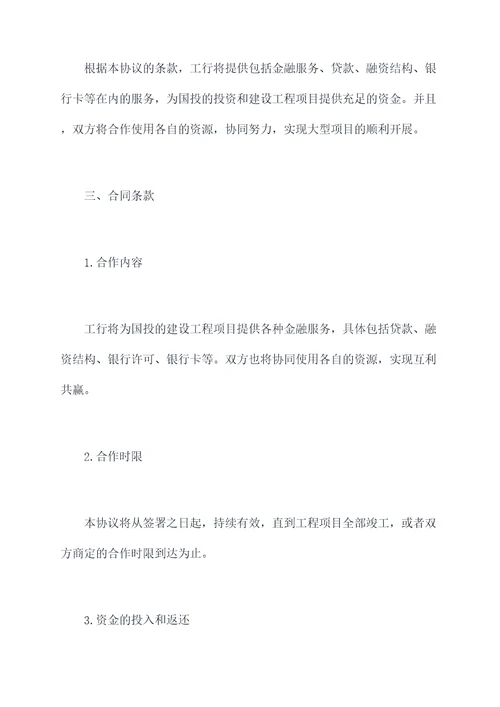 根据本协议的条款，工行将提供包括金融服务、贷款、融资结构、银行卡等在内的服务，为国投的投资和建设工程项目提供充足的资金。并且，双方将合作使用各自的资源，协同努力，实现大型项目的顺利开展。

三、合同条款

1.合作内容

工行将为国投的建设工程项目提供各种金融服务，具体包括贷款、融资结构、银行许可、银行卡等。双方也将协同使用各自的资源，实现互利共赢。

2.合作时限

本协议将从签署之日起，持续有效，直到工程项目全部竣工，或者双方商定的合作时限到达为止。

3.资金的投入和返还